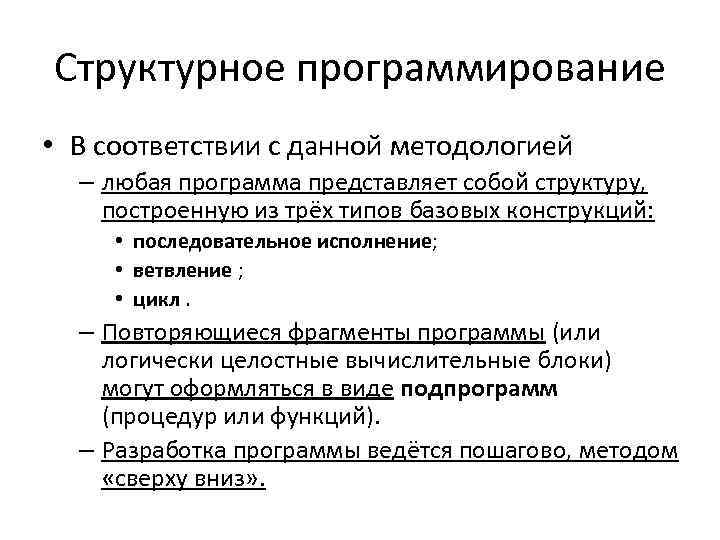 Структурное программирование

• В соответствии с данной методологией
 – любая программа представляет собой структуру, построенную из трёх типов базовых конструкций:
  • последовательное исполнение;
  • ветвление ;
  • цикл .
 – Повторяющиеся фрагменты программы (или логически целостные вычислительные блоки) могут оформляться в виде подпрограмм (процедур или функций).
 – Разработка программы ведётся пошагово, методом «сверху вниз».